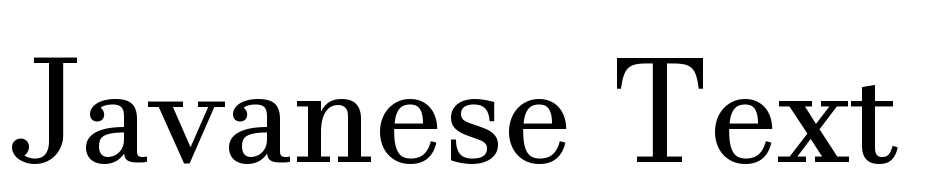 Javanese Text